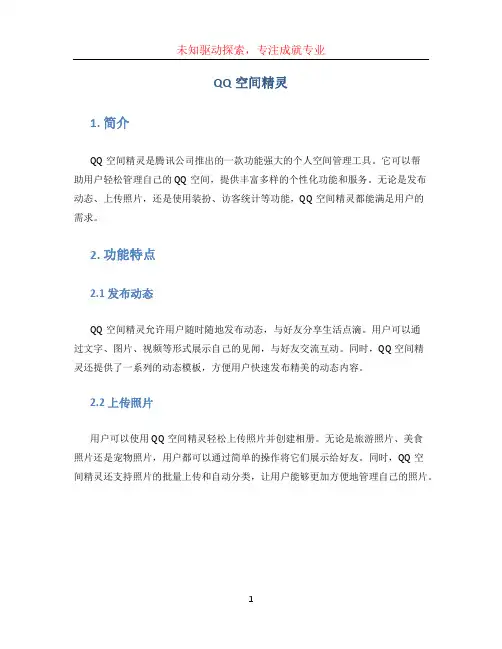 未知驱动探索，专注成就专业

QQ 空间精灵

1. 简介

QQ 空间精灵是腾讯公司推出的一款功能强大的个人空间管理工具。它可以帮助用户轻松管理自己的 QQ 空间，提供丰富多样的个性化功能和服务。无论是发布动态、上传照片，还是使用装扮、访客统计等功能，QQ 空间精灵都能满足用户的需求。

2. 功能特点

2.1 发布动态

QQ 空间精灵允许用户随时随地发布动态，与好友分享生活点滴。用户可以通过文字、图片、视频等形式展示自己的见闻，与好友交流互动。同时，QQ 空间精灵还提供了一系列的动态模板，方便用户快速发布精美的动态内容。

2.2 上传照片

用户可以使用 QQ 空间精灵轻松上传照片并创建相册。无论是旅游照片、美食照片还是宠物照片，用户都可以通过简单的操作将它们展示给好友。同时，QQ 空间精灵还支持照片的批量上传和自动分类，让用户能够更加方便地管理自己的照片。

1